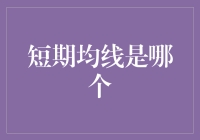 短期均线是哪个